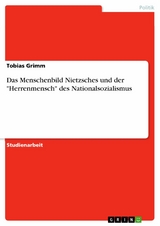 Politik

Tobias Grimm

Das Menschenbild Nietzsches und der "Herrenmensch" des Nationalsozialismus

Studienarbeit

GRIN